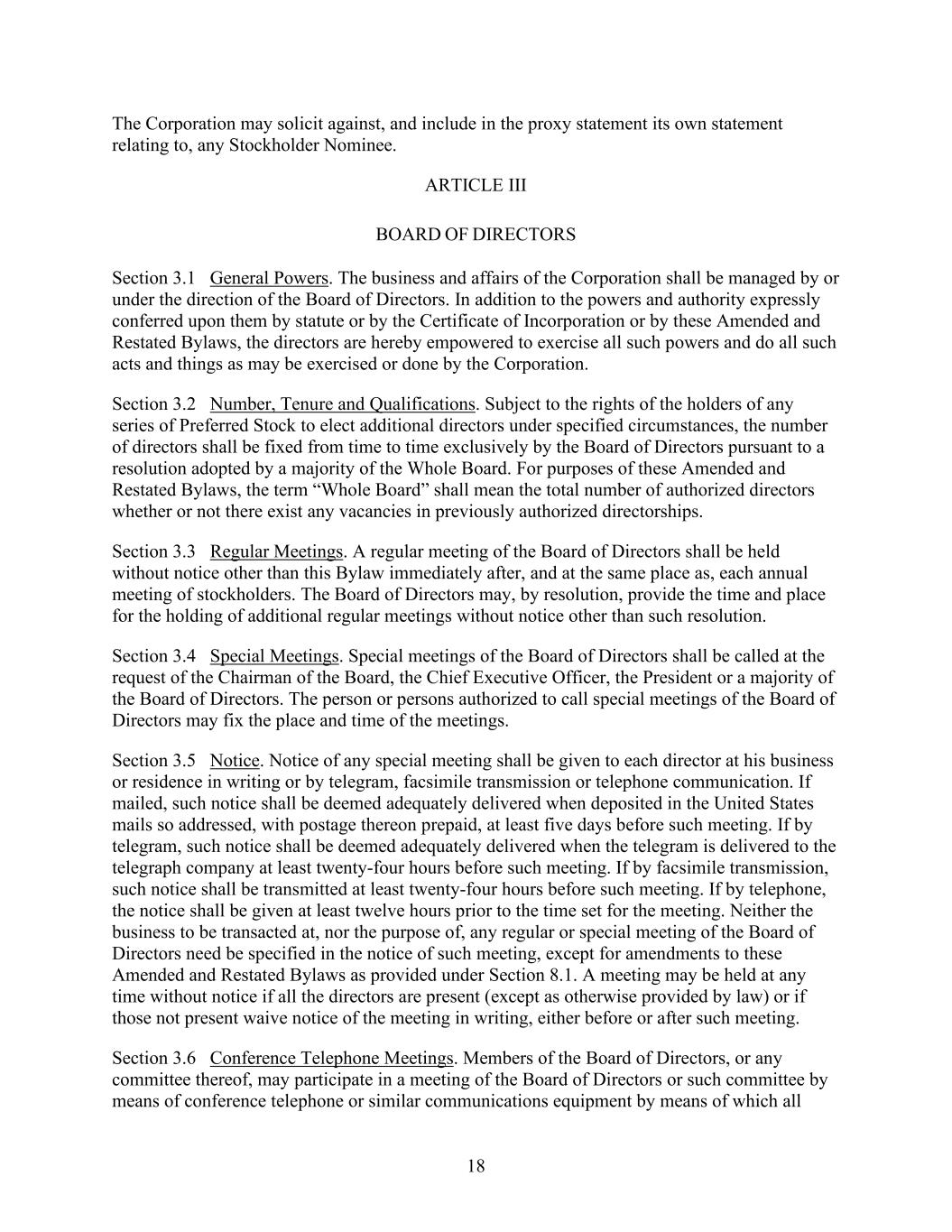 The Corporation may solicit against, and include in the proxy statement its own statement relating to, any Stockholder Nominee.

ARTICLE III

BOARD OF DIRECTORS

Section 3.1 General Powers. The business and affairs of the Corporation shall be managed by or under the direction of the Board of Directors. In addition to the powers and authority expressly conferred upon them by statute or by the Certificate of Incorporation or by these Amended and Restated Bylaws, the directors are hereby empowered to exercise all such powers and do all such acts and things as may be exercised or done by the Corporation.

Section 3.2 Number, Tenure and Qualifications. Subject to the rights of the holders of any series of Preferred Stock to elect additional directors under specified circumstances, the number of directors shall be fixed from time to time exclusively by the Board of Directors pursuant to a resolution adopted by a majority of the Whole Board. For purposes of these Amended and Restated Bylaws, the term “Whole Board” shall mean the total number of authorized directors whether or not there exist any vacancies in previously authorized directorships.

Section 3.3 Regular Meetings. A regular meeting of the Board of Directors shall be held without notice other than this Bylaw immediately after, and at the same place as, each annual meeting of stockholders. The Board of Directors may, by resolution, provide the time and place for the holding of additional regular meetings without notice other than such resolution.

Section 3.4 Special Meetings. Special meetings of the Board of Directors shall be called at the request of the Chairman of the Board, the Chief Executive Officer, the President or a majority of the Board of Directors. The person or persons authorized to call special meetings of the Board of Directors may fix the place and time of the meetings.

Section 3.5 Notice. Notice of any special meeting shall be given to each director at his business or residence in writing or by telegram, facsimile transmission or telephone communication. If mailed, such notice shall be deemed adequately delivered when deposited in the United States mails so addressed, with postage thereon prepaid, at least five days before such meeting. If by telegram, such notice shall be deemed adequately delivered when the telegram is delivered to the telegraph company at least twenty-four hours before such meeting. If by facsimile transmission, such notice shall be transmitted at least twenty-four hours before such meeting. If by telephone, the notice shall be given at least twelve hours prior to the time set for the meeting. Neither the business to be transacted at, nor the purpose of, any regular or special meeting of the Board of Directors need be specified in the notice of such meeting, except for amendments to these Amended and Restated Bylaws as provided under Section 8.1. A meeting may be held at any time without notice if all the directors are present (except as otherwise provided by law) or if those not present waive notice of the meeting in writing, either before or after such meeting.

Section 3.6 Conference Telephone Meetings. Members of the Board of Directors, or any committee thereof, may participate in a meeting of the Board of Directors or such committee by means of conference telephone or similar communications equipment by means of which all

18